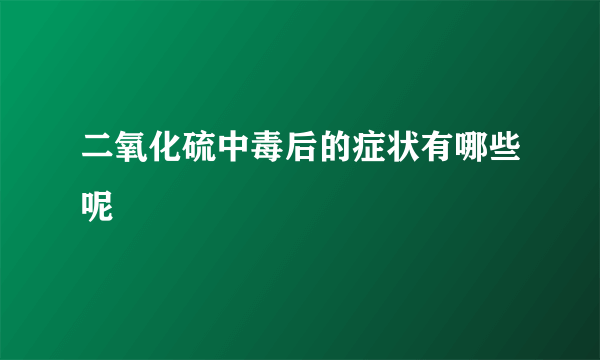 二氧化硫中毒后的症状有哪些呢